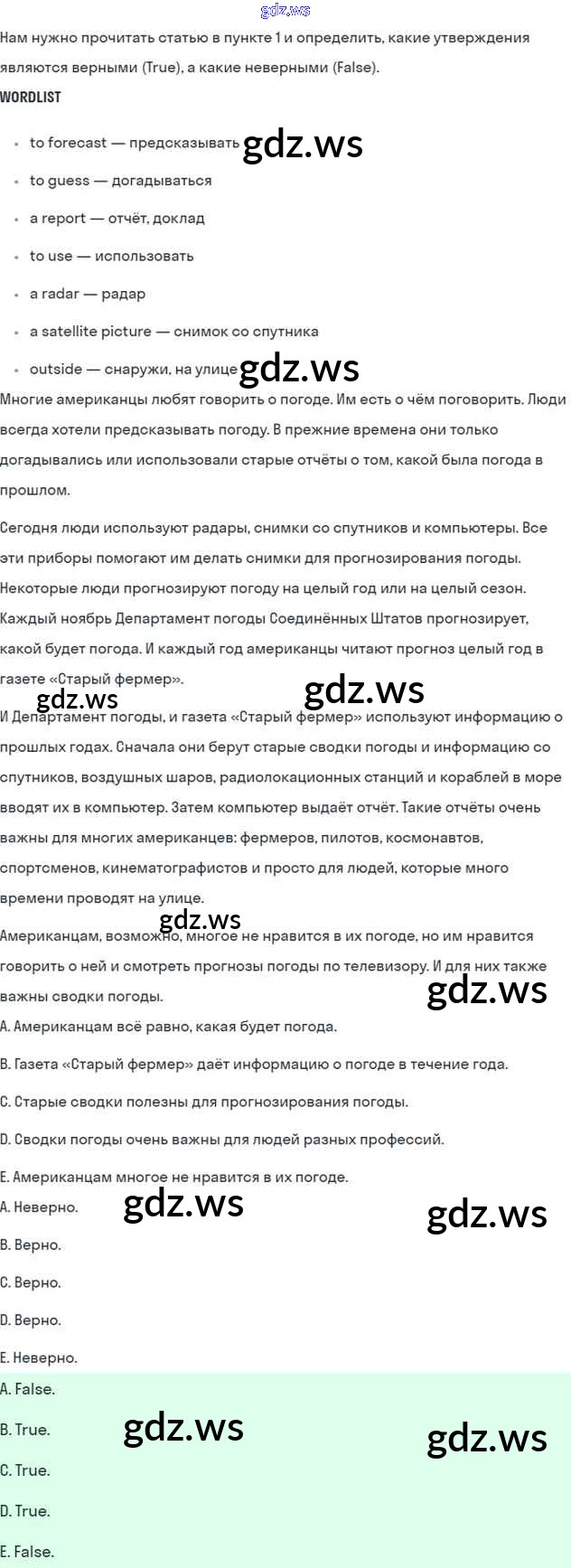 gdz.ws

Нам нужно прочитать статью в пункте 1 и определить, какие утверждения являются верными (True), а какие неверными (False).

WORDLIST

- to forecast — предсказывать gdz.ws
- to guess — догадываться
- a report — отчёт, доклад
- to use — использовать
- a radar — радар
- a satellite picture — снимок со спутника
- outside — снаружи, на улице gdz.ws

Многие американцы любят говорить о погоде. Им есть о чём поговорить. Люди всегда хотели предсказывать погоду. В прежние времена они только догадывались или использовали старые отчёты о том, какой была погода в прошлом.

Сегодня люди используют радары, снимки со спутников и компьютеры. Все эти приборы помогают им делать снимки для прогнозирования погоды. Некоторые люди прогнозируют погоду на целый год или на целый сезон. Каждый ноябрь Департамент погоды Соединённых Штатов прогнозирует, какой будет погода. И каждый год американцы читают прогноз целый год в газете «Старый фермер».

gdz.ws gdz.ws

И Департамент погоды, и газета «Старый фермер» используют информацию о прошлых годах. Сначала они берут старые сводки погоды и информацию со спутников, воздушных шаров, радиолокационных станций и кораблей в море вводят их в компьютер. Затем компьютер выдаёт отчёт. Такие отчёты очень важны для многих американцев: фермеров, пилотов, космонавтов, спортсменов, кинематографистов и просто для людей, которые много времени проводят на улице.

gdz.ws

Американцам, возможно, многое не нравится в их погоде, но им нравится говорить о ней и смотреть прогнозы погоды по телевизору. И для них также важны сводки погоды.

gdz.ws

A. Американцам всё равно, какая будет погода.

B. Газета «Старый фермер» даёт информацию о погоде в течение года.

C. Старые сводки полезны для прогнозирования погоды.

D. Сводки погоды очень важны для людей разных профессий.

E. Американцам многое не нравится в их погоде.

A. Неверно. gdz.ws gdz.ws

B. Верно.

C. Верно.

D. Верно.

E. Неверно.

A. False.

B. True. gdz.ws gdz.ws

C. True.

D. True.

E. False.